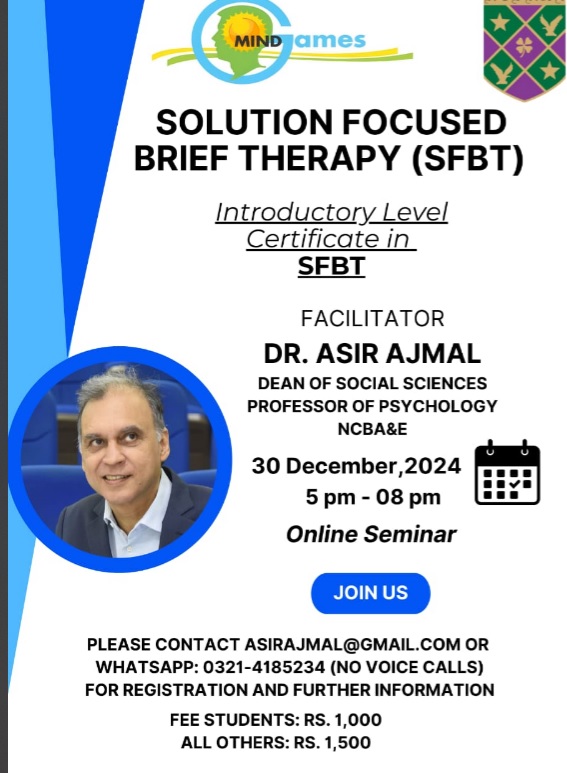 MIND Games

SOLUTION FOCUSED BRIEF THERAPY (SFBT)

Introductory Level Certificate in SFBT

FACILITATOR
DR. ASIR AJMAL
DEAN OF SOCIAL SCIENCES
PROFESSOR OF PSYCHOLOGY
NCBA&E

30 December,2024
5 pm - 08 pm
Online Seminar

JOIN US

PLEASE CONTACT ASIRAJMAL@GMAIL.COM OR WHATSAPP: 0321-4185234 (NO VOICE CALLS) FOR REGISTRATION AND FURTHER INFORMATION

FEE STUDENTS: RS. 1,000
ALL OTHERS: RS. 1,500